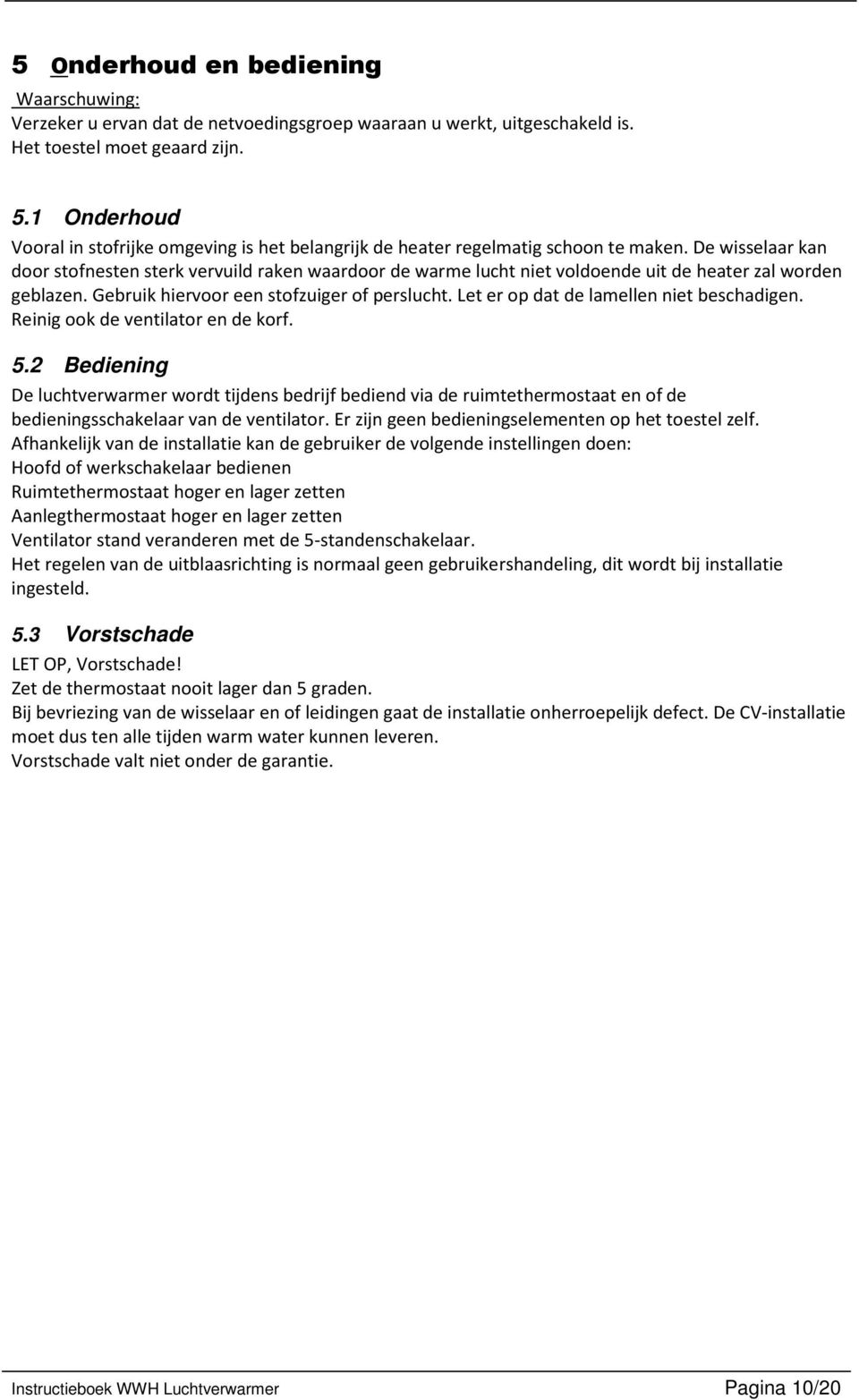 5 Onderhoud en bediening

Waarschuwing:
Verzeker u ervan dat de netvoedingsgroep waaraan u werkt, uitgeschakeld is.
Het toestel moet geaard zijn.

5.1 Onderhoud

Vooral in stofrijke omgeving is het belangrijk de heater regelmatig schoon te maken. De wisselaar kan door stofnesten sterk vervuild raken waardoor de warme lucht niet voldoende uit de heater zal worden geblazen. Gebruik hiervoor een stofzuiger of perslucht. Let er op dat de lamellen niet beschadigen. Reinig ook de ventilator en de korf.

5.2 Bediening

De luchtverwarmer wordt tijdens bedrijf bediend via de ruimtethermostaat en of de bedieningsschakelaar van de ventilator. Er zijn geen bedieningselementen op het toestel zelf.
Afhankelijk van de installatie kan de gebruiker de volgende instellingen doen:
Hoofd of werkschakelaar bedienen
Ruimtethermostaat hoger en lager zetten
Aanlegthermostaat hoger en lager zetten
Ventilator stand veranderen met de 5-standenschakelaar.
Het regelen van de uitblaasrichting is normaal geen gebruikershandeling, dit wordt bij installatie ingesteld.

5.3 Vorstschade

LET OP, Vorstschade!
Zet de thermostaat nooit lager dan 5 graden.
Bij bevriezing van de wisselaar en of leidingen gaat de installatie onherroepelijk defect. De CV-installatie moet dus ten alle tijden warm water kunnen leveren.
Vorstschade valt niet onder de garantie.

Instructieboek WWH Luchtverwarmer Pagina 10/20